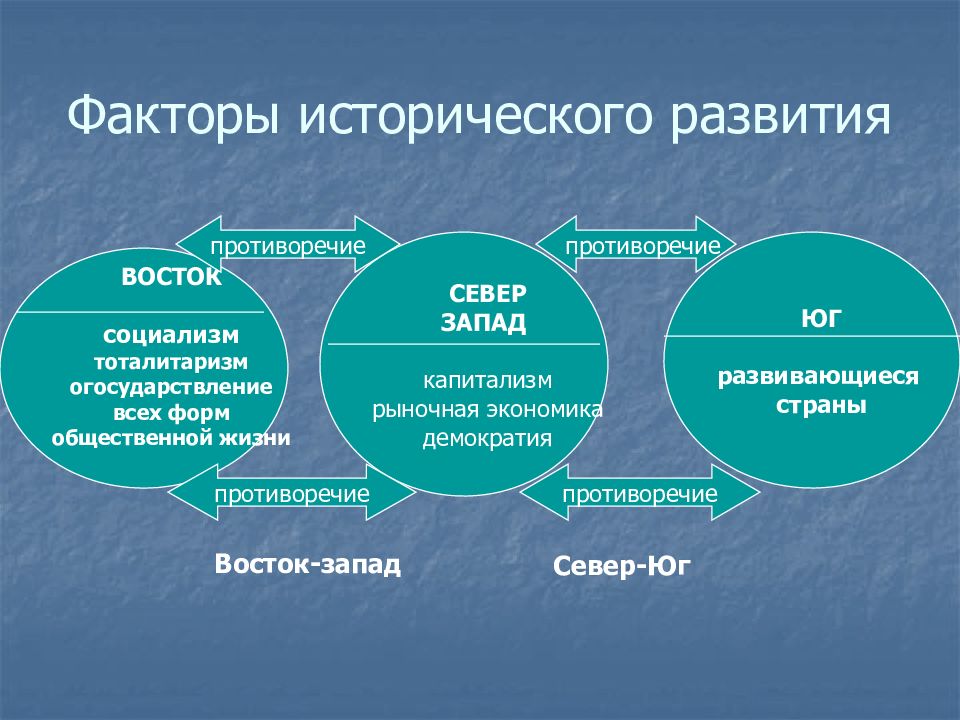 Факторы исторического развития

противоречие

противоречие

ВОСТОК

социализм
тоталитаризм
огосударствление
всех форм
общественной жизни

СЕВЕР
ЗАПАД

капитализм
рыночная экономика
демократия

ЮГ

развивающиеся
страны

противоречие

противоречие

Восток-запад

Север-Юг